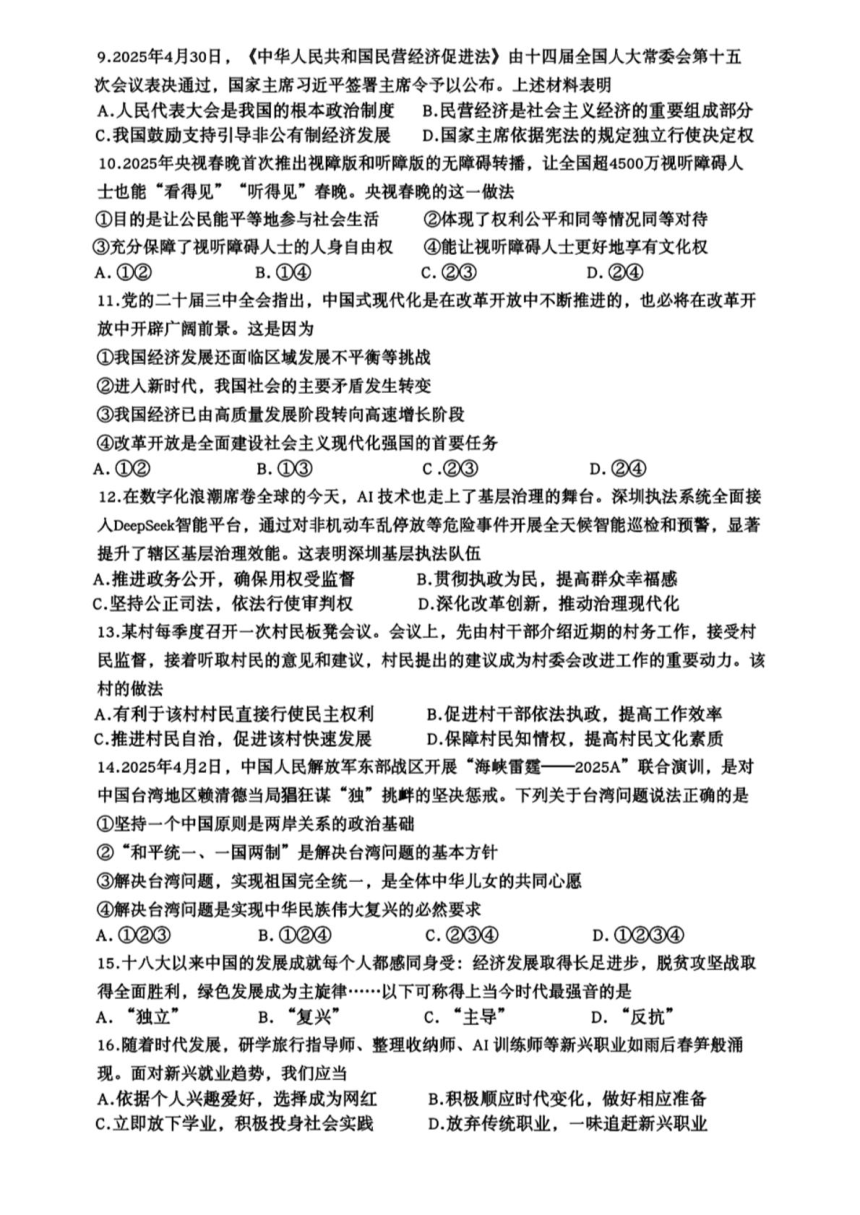 9.2025年4月30日，《中华人民共和国民营经济促进法》由十四届全国人大常委会第十五次会议表决通过，国家主席习近平签署主席令予以公布。上述材料表明

A.人民代表大会是我国的根本政治制度　　B.民营经济是社会主义经济的重要组成部分

C.我国鼓励支持引导非公有制经济发展　　D.国家主席依据宪法的规定独立行使决定权

10.2025年央视春晚首次推出视障版和听障版的无障碍转播，让全国超4500万视听障碍人士也能“看得见”“听得见”春晚。央视春晚的这一做法

①目的是让公民能平等地参与社会生活　　②体现了权利公平和同等情况同等对待

③充分保障了视听障碍人士的人身自由权　　④能让视听障碍人士更好地享有文化权

A.①②　　B.①④　　C.②③　　D.②④

11.党的二十届三中全会指出，中国式现代化是在改革开放中不断推进的，也必将在改革开放中开辟广阔前景。这是因为

①我国经济发展还面临区域发展不平衡等挑战

②进入新时代，我国社会的主要矛盾发生转变

③我国经济已由高质量发展阶段转向高速增长阶段

④改革开放是全面建设社会主义现代化强国的首要任务

A.①②　　B.①③　　C.②③　　D.②④

12.在数字化浪潮席卷全球的今天，AI技术也走上了基层治理的舞台。深圳执法系统全面接入DeepSeek智能平台，通过对非机动车乱停放等危险事件开展全天候智能巡检和预警，显著提升了辖区基层治理效能。这表明深圳基层执法队伍

A.推进政务公开，确保用权受监督　　B.贯彻执政为民，提高群众幸福感

C.坚持公正司法，依法行使审判权　　D.深化改革创新，推动治理现代化

13.某村每季度召开一次村民板凳会议。会议上，先由村干部介绍近期的村务工作，接受村民监督，接着听取村民的意见和建议，村民提出的建议成为村委会改进工作的重要动力。该村的做法

A.有利于该村村民直接行使民主权利　　B.促进村干部依法执政，提高工作效率

C.推进村民自治，促进该村快速发展　　D.保障村民知情权，提高村民文化素质

14.2025年4月2日，中国人民解放军东部战区开展“海峡雷霆——2025A”联合演训，是对中国台湾地区赖清德当局猖狂谋“独”挑衅的坚决惩戒。下列关于台湾问题说法正确的是

①坚持一个中国原则是两岸关系的政治基础

②“和平统一、一国两制”是解决台湾问题的基本方针

③解决台湾问题，实现祖国完全统一，是全体中华儿女的共同心愿

④解决台湾问题是实现中华民族伟大复兴的必然要求

A.①②③　　B.①②④　　C.②③④　　D.①②③④

15.十八大以来中国的发展成就每个人都感同身受：经济发展取得长足进步，脱贫攻坚战取得全面胜利，绿色发展成为主旋律……以下可称得上当今时代最强音的是

A.“独立”　　B.“复兴”　　C.“主导”　　D.“反抗”

16.随着时代发展，研学旅行指导师、整理收纳师、AI训练师等新兴职业如雨后春笋般涌现。面对新兴就业趋势，我们应当

A.依据个人兴趣爱好，选择成为网红　　B.积极顺应时代变化，做好相应准备

C.立即放下学业，积极投身社会实践　　D.放弃传统职业，一味追赶新兴职业